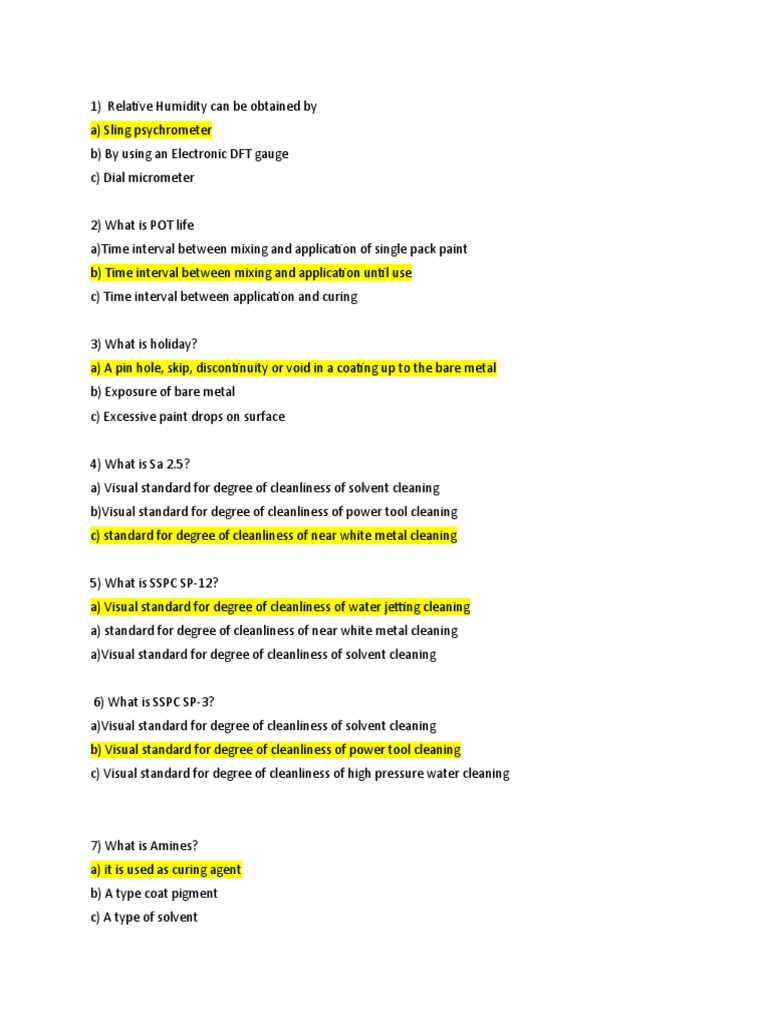 1) Relative Humidity can be obtained by
a) Sling psychrometer
b) By using an Electronic DFT gauge
c) Dial micrometer

2) What is POT life
a)Time interval between mixing and application of single pack paint
b) Time interval between mixing and application until use
c) Time interval between application and curing

3) What is holiday?
a) A pin hole, skip, discontinuity or void in a coating up to the bare metal
b) Exposure of bare metal
c) Excessive paint drops on surface

4) What is Sa 2.5?
a) Visual standard for degree of cleanliness of solvent cleaning
b)Visual standard for degree of cleanliness of power tool cleaning
c) standard for degree of cleanliness of near white metal cleaning

5) What is SSPC SP-12?
a) Visual standard for degree of cleanliness of water jetting cleaning
a) standard for degree of cleanliness of near white metal cleaning
a)Visual standard for degree of cleanliness of solvent cleaning

6) What is SSPC SP-3?
a)Visual standard for degree of cleanliness of solvent cleaning
b) Visual standard for degree of cleanliness of power tool cleaning
c) Visual standard for degree of cleanliness of high pressure water cleaning

7) What is Amines?
a) it is used as curing agent
b) A type coat pigment
c) A type of solvent